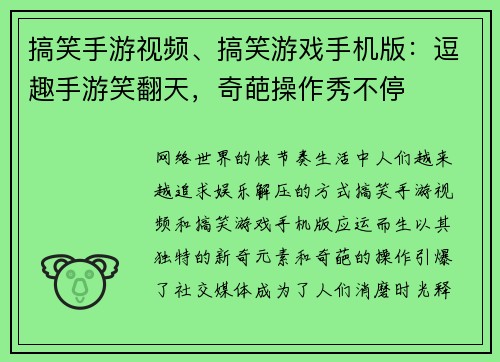 搞笑手游视频、搞笑游戏手机版：逗趣手游笑翻天，奇葩操作秀不停

网络世界的快节奏生活中人们越来越追求娱乐解压的方式搞笑手游视频和搞笑游戏手机版应运而生以其独特的新奇元素和奇葩的操作引爆了社交媒体成为了人们消磨时光释